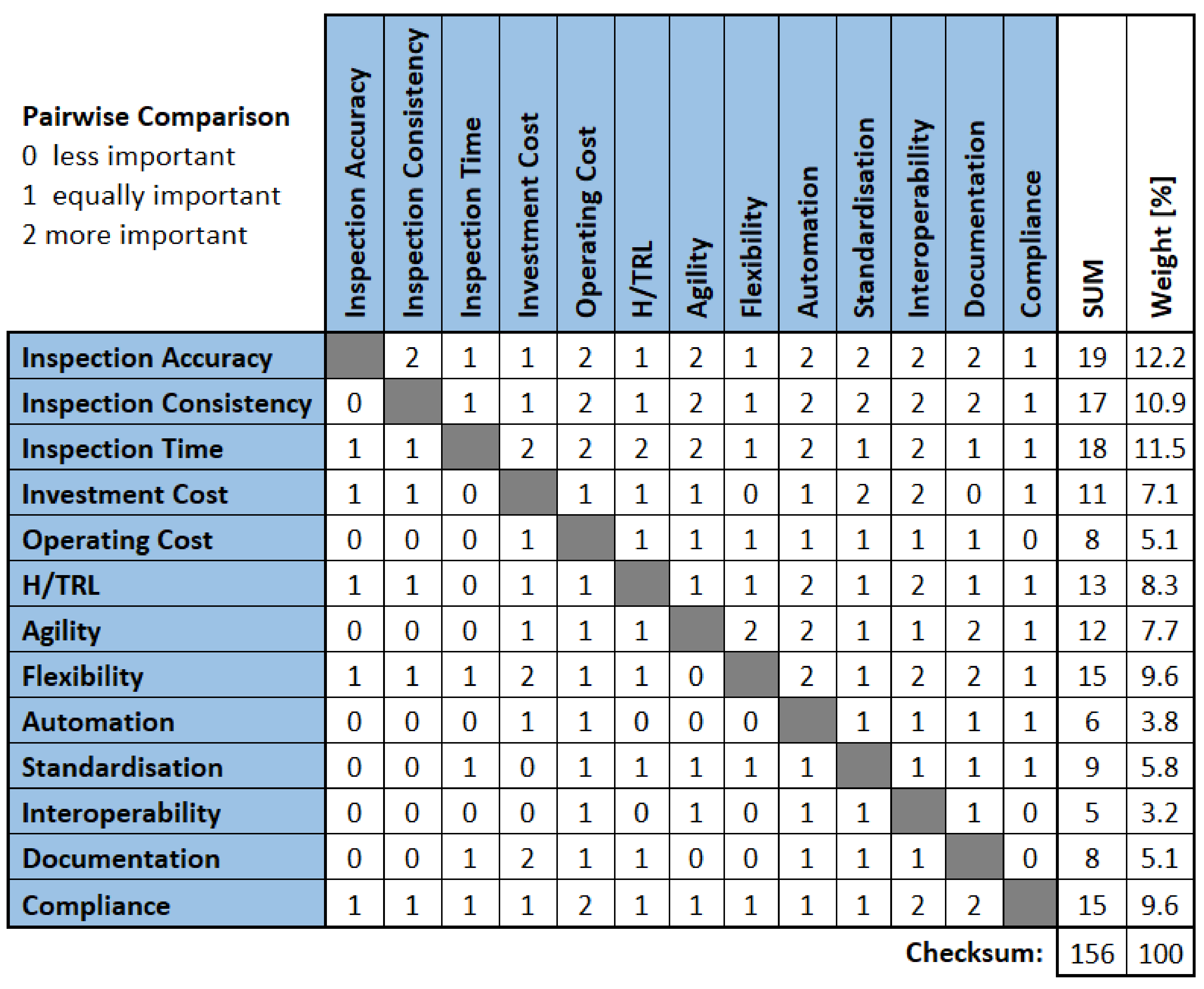 Pairwise Comparison
0 less important
1 equally important
2 more important

| | Inspection Accuracy | Inspection Consistency | Inspection Time | Investment Cost | Operating Cost | H/TRL | Agility | Flexibility | Automation | Standardisation | Interoperability | Documentation | Compliance | SUM | Weight [%] |
|---|---|---|---|---|---|---|---|---|---|---|---|---|---|---|---|
| Inspection Accuracy | | 2 | 1 | 1 | 2 | 1 | 2 | 1 | 2 | 2 | 2 | 2 | 1 | 19 | 12.2 |
| Inspection Consistency | 0 | | 1 | 1 | 2 | 1 | 2 | 1 | 2 | 2 | 2 | 2 | 1 | 17 | 10.9 |
| Inspection Time | 1 | 1 | | 2 | 2 | 2 | 2 | 1 | 2 | 1 | 2 | 1 | 1 | 18 | 11.5 |
| Investment Cost | 1 | 1 | 0 | | 1 | 1 | 1 | 0 | 1 | 2 | 2 | 0 | 1 | 11 | 7.1 |
| Operating Cost | 0 | 0 | 0 | 1 | | 1 | 1 | 1 | 1 | 1 | 1 | 1 | 0 | 8 | 5.1 |
| H/TRL | 1 | 1 | 0 | 1 | 1 | | 1 | 1 | 2 | 1 | 2 | 1 | 1 | 13 | 8.3 |
| Agility | 0 | 0 | 0 | 1 | 1 | 1 | | 2 | 2 | 1 | 1 | 2 | 1 | 12 | 7.7 |
| Flexibility | 1 | 1 | 1 | 2 | 1 | 1 | 0 | | 2 | 1 | 2 | 2 | 1 | 15 | 9.6 |
| Automation | 0 | 0 | 0 | 1 | 1 | 0 | 0 | 0 | | 1 | 1 | 1 | 1 | 6 | 3.8 |
| Standardisation | 0 | 0 | 1 | 0 | 1 | 1 | 1 | 1 | 1 | | 1 | 1 | 1 | 9 | 5.8 |
| Interoperability | 0 | 0 | 0 | 0 | 1 | 0 | 1 | 0 | 1 | 1 | | 1 | 0 | 5 | 3.2 |
| Documentation | 0 | 0 | 1 | 2 | 1 | 1 | 0 | 0 | 1 | 1 | 1 | | 0 | 8 | 5.1 |
| Compliance | 1 | 1 | 1 | 1 | 2 | 1 | 1 | 1 | 1 | 1 | 2 | 2 | | 15 | 9.6 |
| | | | | | | | | | | | | | Checksum: | 156 | 100 |